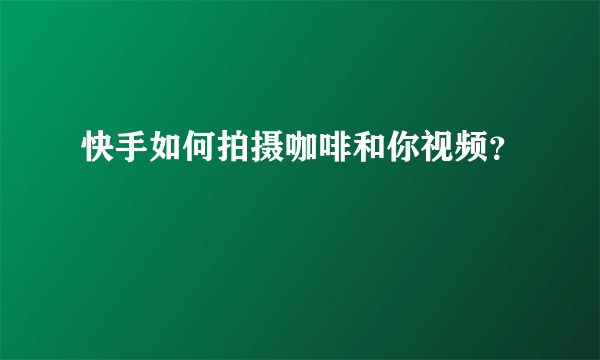 快手如何拍摄咖啡和你视频?